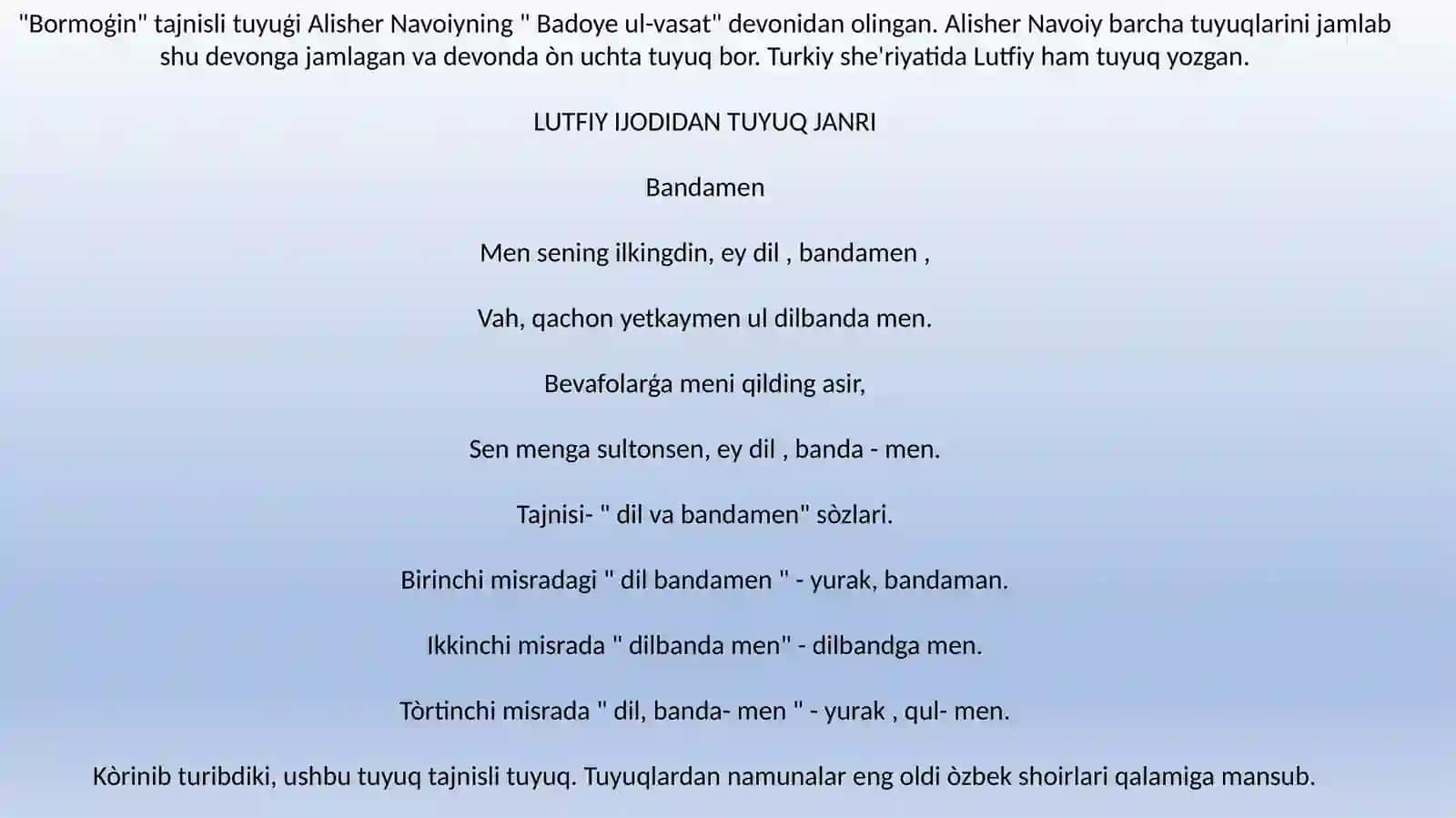 "Bormoġin" tajnisli tuyuġi Alisher Navoiyning " Badoye ul-vasat" devonidan olingan. Alisher Navoiy barcha tuyuqlarini jamlab shu devonga jamlagan va devonda òn uchta tuyuq bor. Turkiy she'riyatida Lutfiy ham tuyuq yozgan.

LUTFIY IJODIDAN TUYUQ JANRI

Bandamen

Men sening ilkingdin, ey dil , bandamen ,

Vah, qachon yetkaymen ul dilbanda men.

Bevafolarġa meni qilding asir,

Sen menga sultonsen, ey dil , banda - men.

Tajnisi- " dil va bandamen" sòzlari.

Birinchi misradagi " dil bandamen " - yurak, bandaman.

Ikkinchi misrada " dilbanda men" - dilbandga men.

Tòrtinchi misrada " dil, banda- men " - yurak , qul- men.

Kòrinib turibdiki, ushbu tuyuq tajnisli tuyuq. Tuyuqlardan namunalar eng oldi òzbek shoirlari qalamiga mansub.